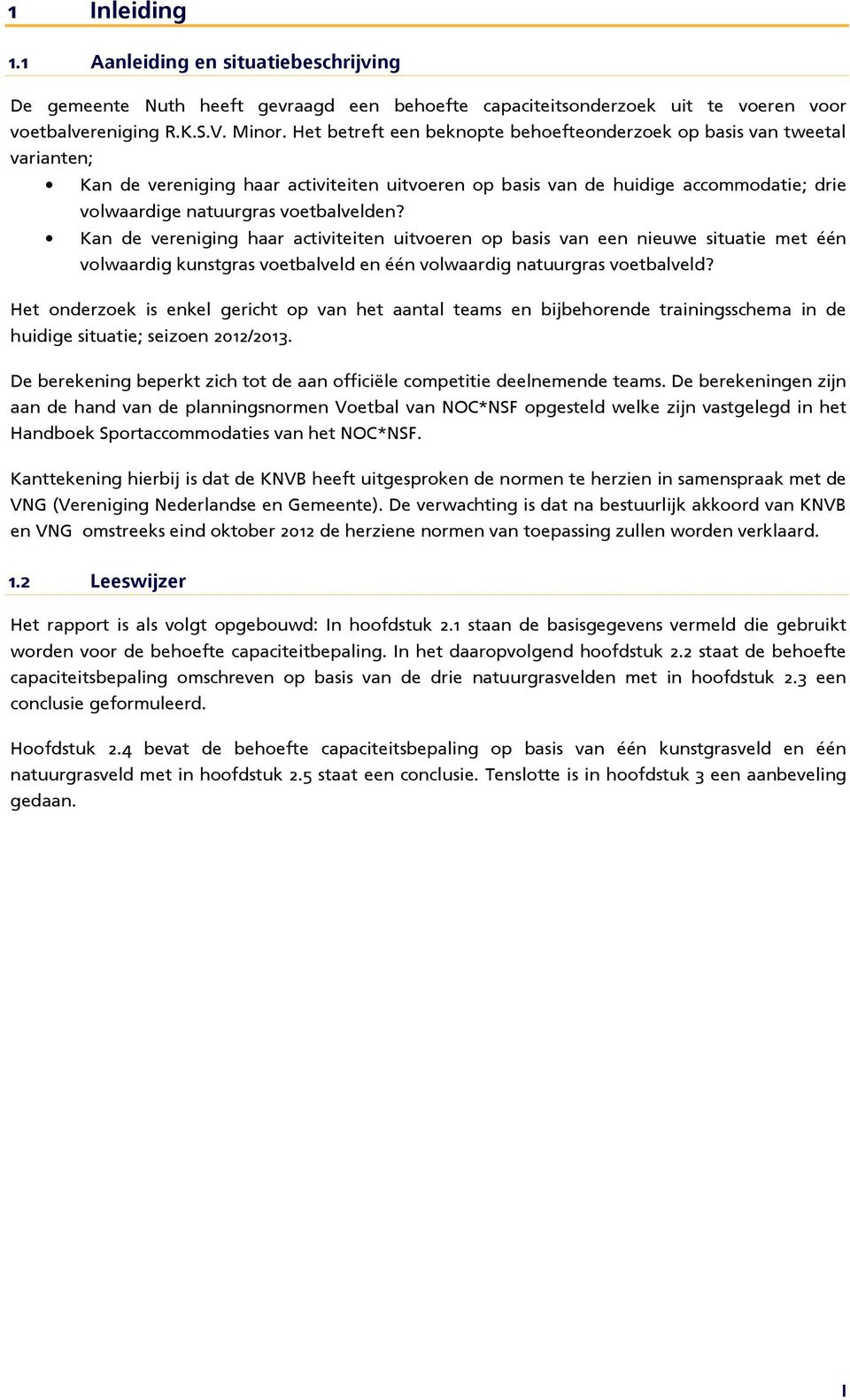 1 Inleiding

1.1 Aanleiding en situatiebeschrijving

De gemeente Nuth heeft gevraagd een behoefte capaciteitsonderzoek uit te voeren voor voetbalvereniging R.K.S.V. Minor. Het betreft een beknopte behoefteonderzoek op basis van tweetal varianten;

• Kan de vereniging haar activiteiten uitvoeren op basis van de huidige accommodatie; drie volwaardige natuurgras voetbalvelden?
• Kan de vereniging haar activiteiten uitvoeren op basis van een nieuwe situatie met één volwaardig kunstgras voetbalveld en één volwaardig natuurgras voetbalveld?

Het onderzoek is enkel gericht op van het aantal teams en bijbehorende trainingsschema in de huidige situatie; seizoen 2012/2013.

De berekening beperkt zich tot de aan officiële competitie deelnemende teams. De berekeningen zijn aan de hand van de planningsnormen Voetbal van NOC*NSF opgesteld welke zijn vastgelegd in het Handboek Sportaccommodaties van het NOC*NSF.

Kanttekening hierbij is dat de KNVB heeft uitgesproken de normen te herzien in samenspraak met de VNG (Vereniging Nederlandse en Gemeente). De verwachting is dat na bestuurlijk akkoord van KNVB en VNG omstreeks eind oktober 2012 de herziene normen van toepassing zullen worden verklaard.

1.2 Leeswijzer

Het rapport is als volgt opgebouwd: In hoofdstuk 2.1 staan de basisgegevens vermeld die gebruikt worden voor de behoefte capaciteitbepaling. In het daaropvolgend hoofdstuk 2.2 staat de behoefte capaciteitsbepaling omschreven op basis van de drie natuurgrasvelden met in hoofdstuk 2.3 een conclusie geformuleerd.

Hoofdstuk 2.4 bevat de behoefte capaciteitsbepaling op basis van één kunstgrasveld en één natuurgrasveld met in hoofdstuk 2.5 staat een conclusie. Tenslotte is in hoofdstuk 3 een aanbeveling gedaan.

I